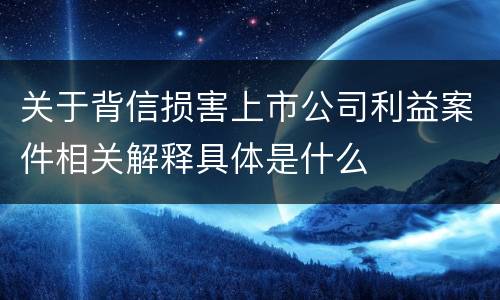 关于背信损害上市公司利益案件相关解释具体是什么